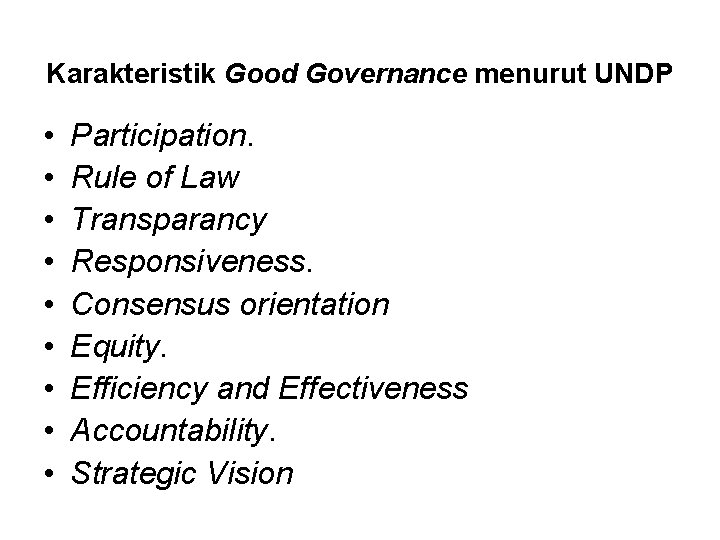 Karakteristik Good Governance menurut UNDP

• Participation.
• Rule of Law
• Transparancy
• Responsiveness.
• Consensus orientation
• Equity.
• Efficiency and Effectiveness
• Accountability.
• Strategic Vision